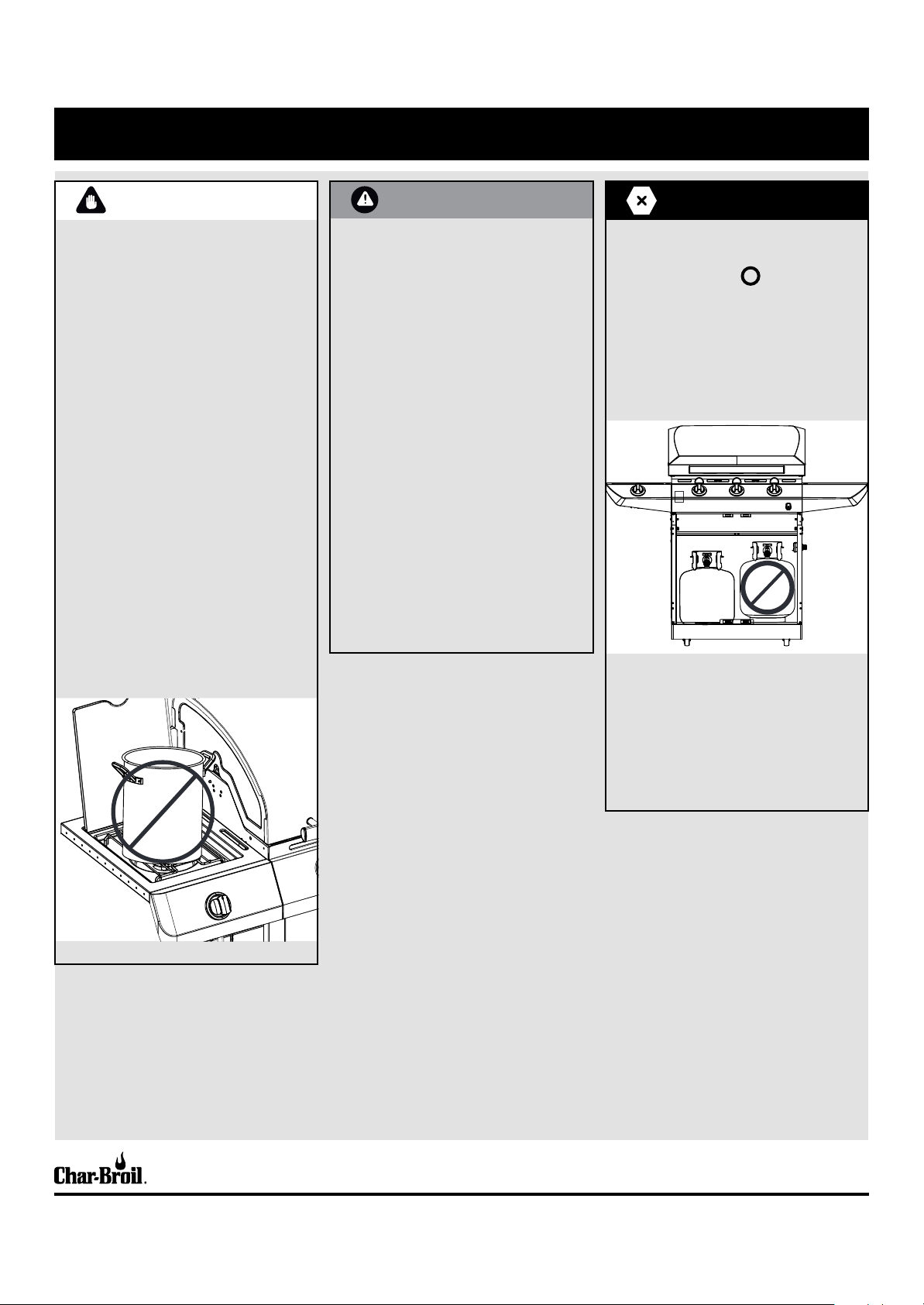 Char-Broil.